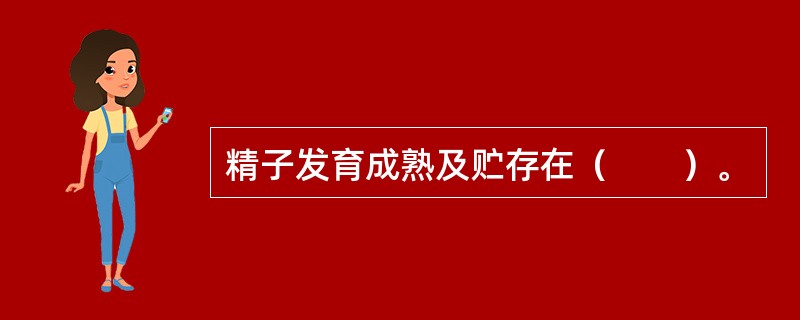 精子发育成熟及贮存在（　　）。